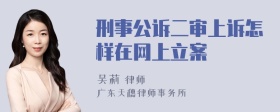 刑事公诉二审上诉怎样在网上立案

吴莉 律师
广东天穗律师事务所